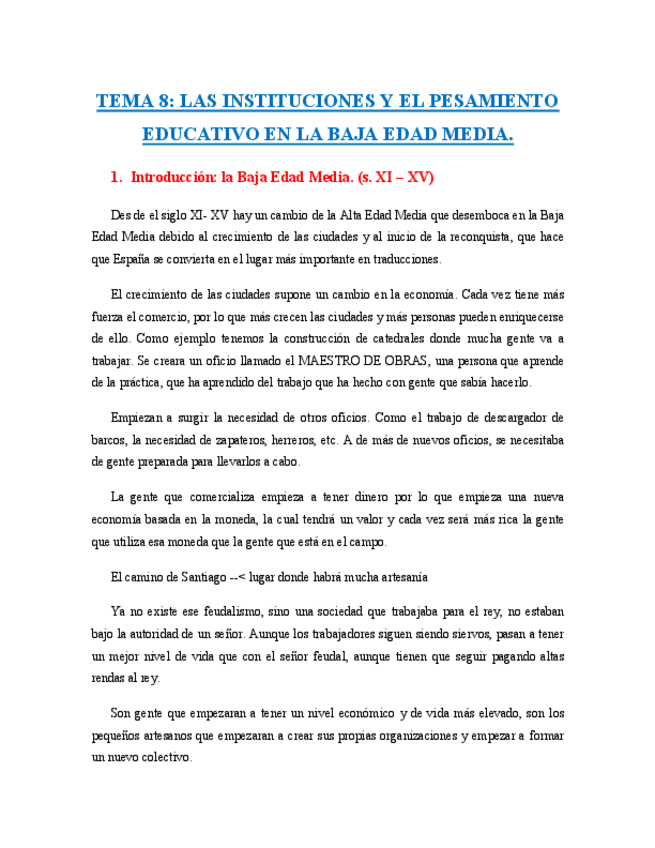 TEMA 8: LAS INSTITUCIONES Y EL PESAMIENTO EDUCATIVO EN LA BAJA EDAD MEDIA.

1. Introducción: la Baja Edad Media. (s. XI – XV)

Des de el siglo XI- XV hay un cambio de la Alta Edad Media que desemboca en la Baja Edad Media debido al crecimiento de las ciudades y al inicio de la reconquista, que hace que España se convierta en el lugar más importante en traducciones.

El crecimiento de las ciudades supone un cambio en la economía. Cada vez tiene más fuerza el comercio, por lo que más crecen las ciudades y más personas pueden enriquecerse de ello. Como ejemplo tenemos la construcción de catedrales donde mucha gente va a trabajar. Se creara un oficio llamado el MAESTRO DE OBRAS, una persona que aprende de la práctica, que ha aprendido del trabajo que ha hecho con gente que sabía hacerlo.

Empiezan a surgir la necesidad de otros oficios. Como el trabajo de descargador de barcos, la necesidad de zapateros, herreros, etc. A de más de nuevos oficios, se necesitaba de gente preparada para llevarlos a cabo.

La gente que comercializa empieza a tener dinero por lo que empieza una nueva economía basada en la moneda, la cual tendrá un valor y cada vez será más rica la gente que utiliza esa moneda que la gente que está en el campo.

El camino de Santiago --< lugar donde habrá mucha artesanía

Ya no existe ese feudalismo, sino una sociedad que trabajaba para el rey, no estaban bajo la autoridad de un señor. Aunque los trabajadores siguen siendo siervos, pasan a tener un mejor nivel de vida que con el señor feudal, aunque tienen que seguir pagando altas rendas al rey.

Son gente que empezaran a tener un nivel económico y de vida más elevado, son los pequeños artesanos que empezaran a crear sus propias organizaciones y empezar a formar un nuevo colectivo.